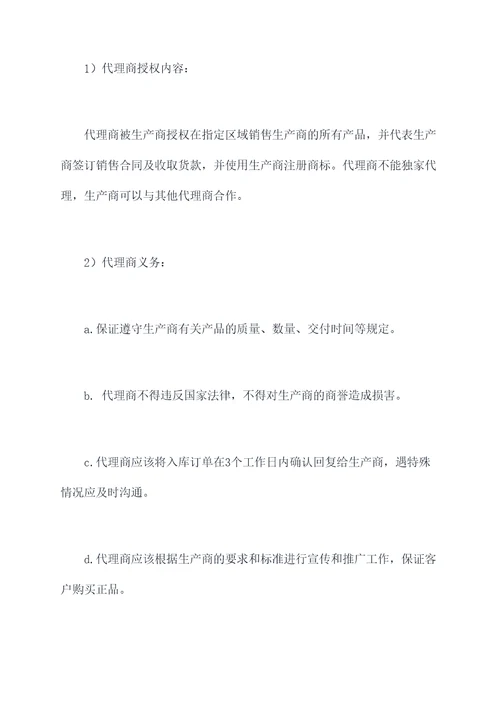 1）代理商授权内容：

代理商被生产商授权在指定区域销售生产商的所有产品，并代表生产商签订销售合同及收取货款，并使用生产商注册商标。代理商不能独家代理，生产商可以与其他代理商合作。

2）代理商义务：

a.保证遵守生产商有关产品的质量、数量、交付时间等规定。

b. 代理商不得违反国家法律，不得对生产商的商誉造成损害。

c.代理商应该将入库订单在3个工作日内确认回复给生产商，遇特殊情况应及时沟通。

d.代理商应该根据生产商的要求和标准进行宣传和推广工作，保证客户购买正品。